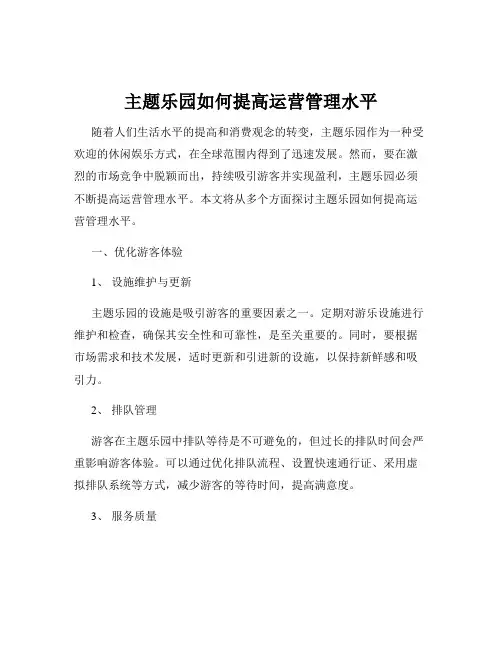 主题乐园如何提高运营管理水平

随着人们生活水平的提高和消费观念的转变，主题乐园作为一种受欢迎的休闲娱乐方式，在全球范围内得到了迅速发展。然而，要在激烈的市场竞争中脱颖而出，持续吸引游客并实现盈利，主题乐园必须不断提高运营管理水平。本文将从多个方面探讨主题乐园如何提高运营管理水平。

一、优化游客体验

1、 设施维护与更新

主题乐园的设施是吸引游客的重要因素之一。定期对游乐设施进行维护和检查，确保其安全性和可靠性，是至关重要的。同时，要根据市场需求和技术发展，适时更新和引进新的设施，以保持新鲜感和吸引力。

2、 排队管理

游客在主题乐园中排队等待是不可避免的，但过长的排队时间会严重影响游客体验。可以通过优化排队流程、设置快速通行证、采用虚拟排队系统等方式，减少游客的等待时间，提高满意度。

3、 服务质量